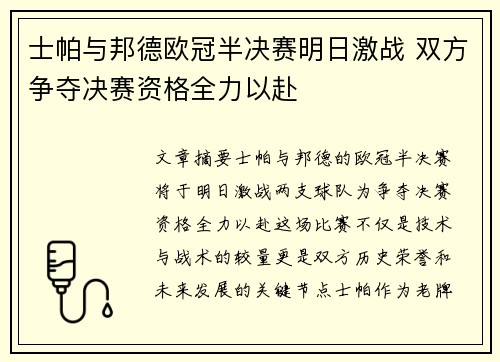 士帕与邦德欧冠半决赛明日激战 双方争夺决赛资格全力以赴

文章摘要士帕与邦德的欧冠半决赛将于明日激战两支球队为争夺决赛资格全力以赴这场比赛不仅是技术与战术的较量更是双方历史荣誉和未来发展的关键节点士帕作为老牌